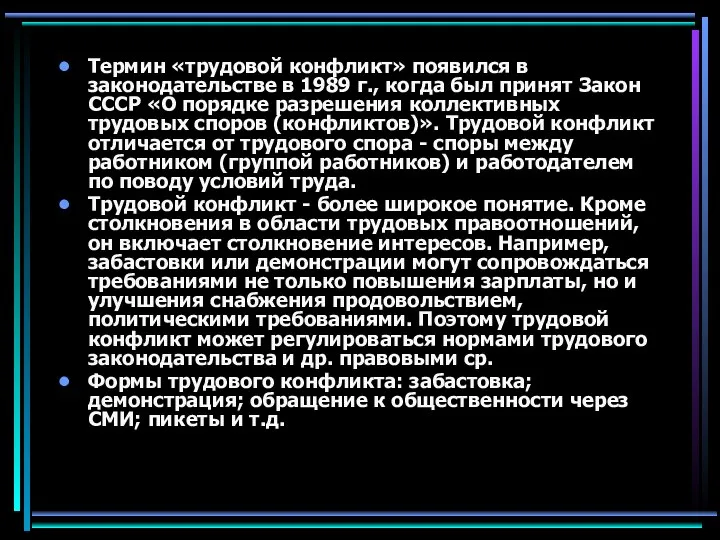 • Термин «трудовой конфликт» появился в законодательстве в 1989 г., когда был принят Закон СССР «О порядке разрешения коллективных трудовых споров (конфликтов)». Трудовой конфликт отличается от трудового спора - споры между работником (группой работников) и работодателем по поводу условий труда.

• Трудовой конфликт - более широкое понятие. Кроме столкновения в области трудовых правоотношений, он включает столкновение интересов. Например, забастовки или демонстрации могут сопровождаться требованиями не только повышения зарплаты, но и улучшения снабжения продовольствием, политическими требованиями. Поэтому трудовой конфликт может регулироваться нормами трудового законодательства и др. правовыми ср.

• Формы трудового конфликта: забастовка; демонстрация; обращение к общественности через СМИ; пикеты и т.д.